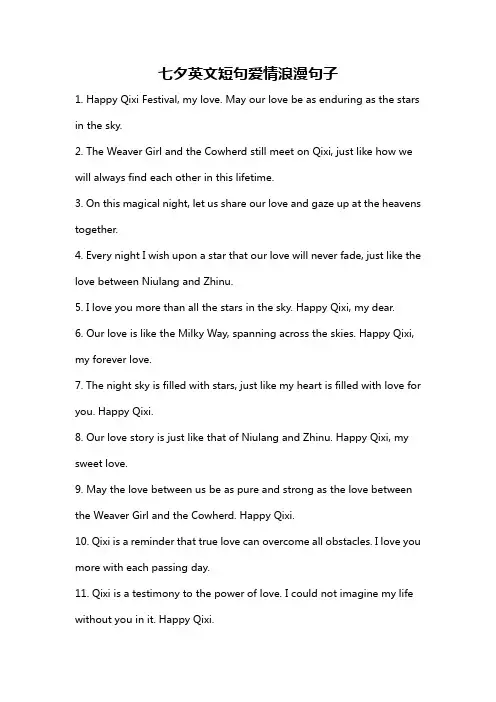 七夕英文短句爱情浪漫句子

1. Happy Qixi Festival, my love. May our love be as enduring as the stars in the sky.

2. The Weaver Girl and the Cowherd still meet on Qixi, just like how we will always find each other in this lifetime.

3. On this magical night, let us share our love and gaze up at the heavens together.

4. Every night I wish upon a star that our love will never fade, just like the love between Niulang and Zhinu.

5. I love you more than all the stars in the sky. Happy Qixi, my dear.

6. Our love is like the Milky Way, spanning across the skies. Happy Qixi, my forever love.

7. The night sky is filled with stars, just like my heart is filled with love for you. Happy Qixi.

8. Our love story is just like that of Niulang and Zhinu. Happy Qixi, my sweet love.

9. May the love between us be as pure and strong as the love between the Weaver Girl and the Cowherd. Happy Qixi.

10. Qixi is a reminder that true love can overcome all obstacles. I love you more with each passing day.

11. Qixi is a testimony to the power of love. I could not imagine my life without you in it. Happy Qixi.